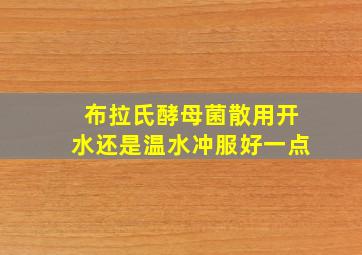 布拉氏酵母菌散用开水还是温水冲服好一点